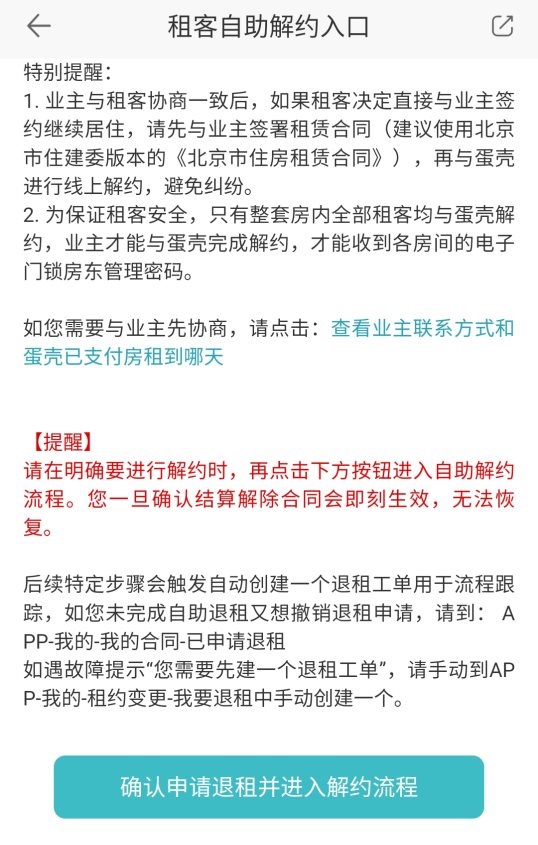 租客自助解约入口

特别提醒：
1. 业主与租客协商一致后，如果租客决定直接与业主签约继续居住，请先与业主签署租赁合同（建议使用北京市住建委版本的《北京市住房租赁合同》），再与蛋壳进行线上解约，避免纠纷。
2. 为保证租客安全，只有整套房内全部租客均与蛋壳解约，业主才能与蛋壳完成解约，才能收到各房间的电子门锁房东管理密码。

如您需要与业主先协商，请点击：查看业主联系方式和蛋壳已支付房租到哪天

【提醒】
请在明确要进行解约时，再点击下方按钮进入自助解约流程。您一旦确认结算解除合同会即刻生效，无法恢复。

后续特定步骤会触发自动创建一个退租工单用于流程跟踪，如您未完成自助退租又想撤销退租申请，请到： APP-我的-我的合同-已申请退租
如遇故障提示“您需要先建一个退租工单”，请手动到APP-我的-租约变更-我要退租中手动创建一个。

确认申请退租并进入解约流程